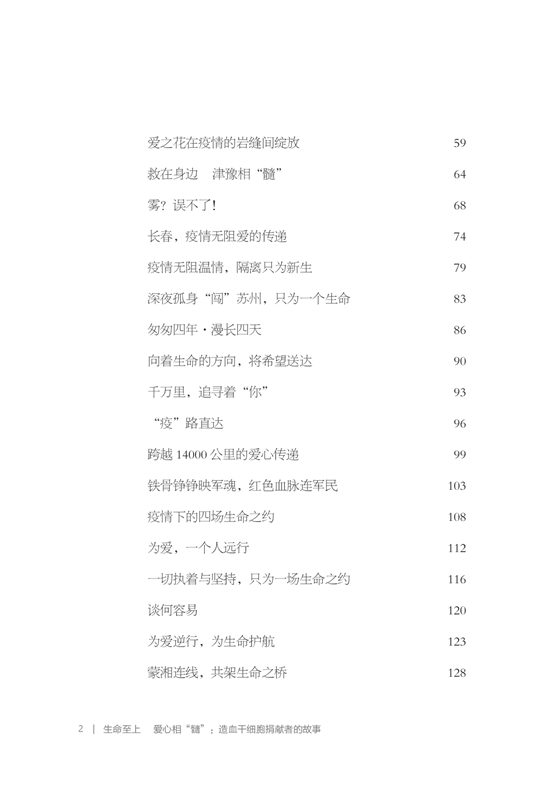 爱之花在疫情的岩缝间绽放 59

救在身边　津豫相“髓” 64

雾？误不了！ 68

长春，疫情无阻爱的传递 74

疫情无阻温情，隔离只为新生 79

深夜孤身“闯”苏州，只为一个生命 83

匆匆四年·漫长四天 86

向着生命的方向，将希望送达 90

千万里，追寻着“你” 93

“疫”路直达 96

跨越 14000 公里的爱心传递 99

铁骨铮铮映军魂，红色血脉连军民 103

疫情下的四场生命之约 108

为爱，一个人远行 112

一切执着与坚持，只为一场生命之约 116

谈何容易 120

为爱逆行，为生命护航 123

蒙湘连线，共架生命之桥 128

2 | 生命至上　爱心相“髓”：造血干细胞捐献者的故事